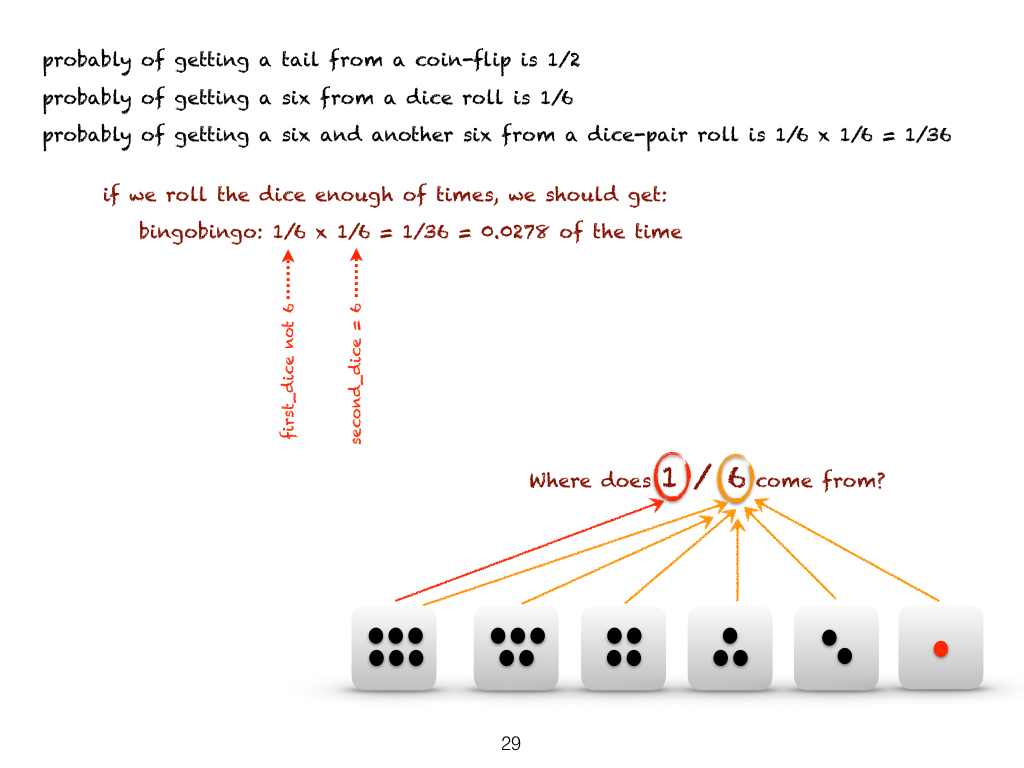 probably of getting a tail from a coin-flip is 1/2

probably of getting a six from a dice roll is 1/6

probably of getting a six and another six from a dice-pair roll is 1/6 x 1/6 = 1/36

if we roll the dice enough of times, we should get:

bingobingo: 1/6 x 1/6 = 1/36 = 0.0278 of the time

first_dice not 6

second_dice = 6

Where does 1 / 6 come from?

29